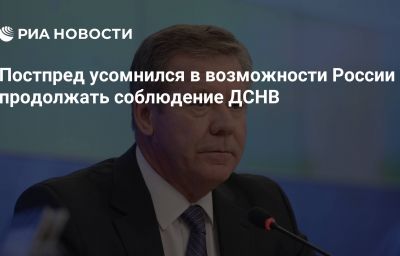 РИА НОВОСТИ

Постпред усомнился в возможности России продолжать соблюдение ДСНВ